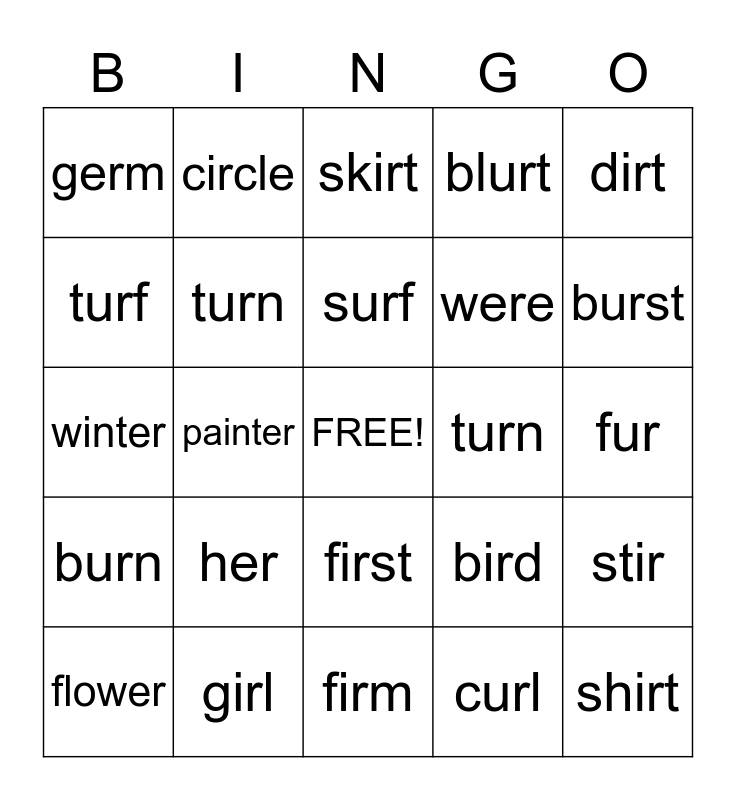 | B | I | N | G | O |
|---|---|---|---|---|
| germ | circle | skirt | blurt | dirt |
| turf | turn | surf | were | burst |
| winter | painter | FREE! | turn | fur |
| burn | her | first | bird | stir |
| flower | girl | firm | curl | shirt |